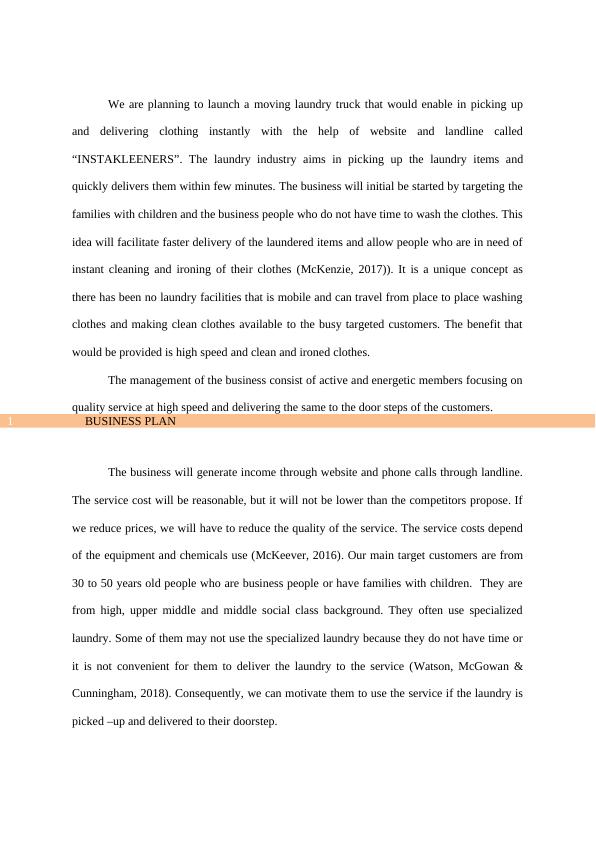 We are planning to launch a moving laundry truck that would enable in picking up and delivering clothing instantly with the help of website and landline called “INSTAKLEENERS”. The laundry industry aims in picking up the laundry items and quickly delivers them within few minutes. The business will initial be started by targeting the families with children and the business people who do not have time to wash the clothes. This idea will facilitate faster delivery of the laundered items and allow people who are in need of instant cleaning and ironing of their clothes (McKenzie, 2017)). It is a unique concept as there has been no laundry facilities that is mobile and can travel from place to place washing clothes and making clean clothes available to the busy targeted customers. The benefit that would be provided is high speed and clean and ironed clothes.

The management of the business consist of active and energetic members focusing on quality service at high speed and delivering the same to the door steps of the customers.

1 BUSINESS PLAN

The business will generate income through website and phone calls through landline. The service cost will be reasonable, but it will not be lower than the competitors propose. If we reduce prices, we will have to reduce the quality of the service. The service costs depend of the equipment and chemicals use (McKeever, 2016). Our main target customers are from 30 to 50 years old people who are business people or have families with children. They are from high, upper middle and middle social class background. They often use specialized laundry. Some of them may not use the specialized laundry because they do not have time or it is not convenient for them to deliver the laundry to the service (Watson, McGowan & Cunningham, 2018). Consequently, we can motivate them to use the service if the laundry is picked –up and delivered to their doorstep.